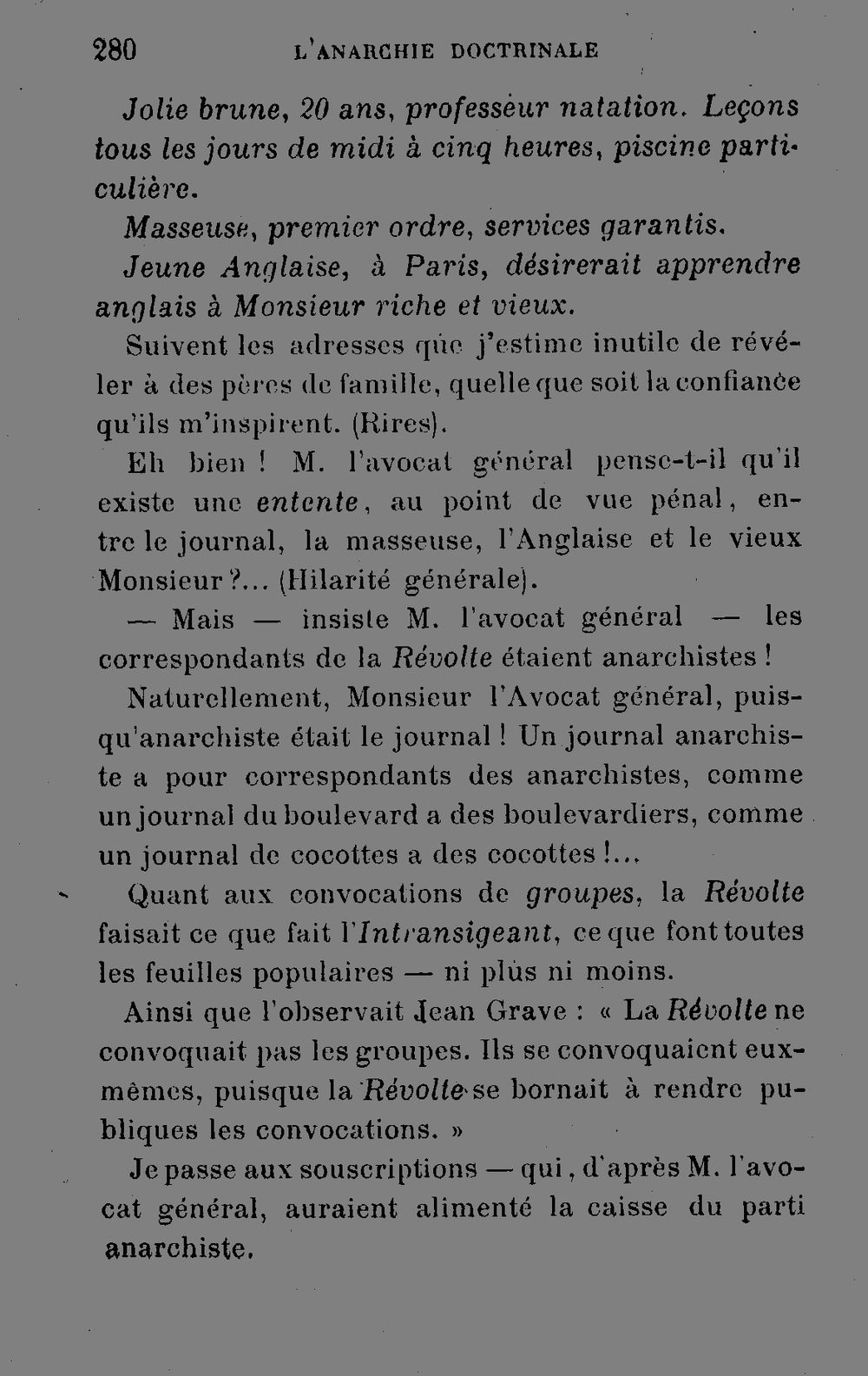 280 L'ANARCHIE DOCTRINALE

Jolie brune, 20 ans, professeur natation. Leçons tous les jours de midi à cinq heures, piscine particulière.

Masseuse, premier ordre, services garantis.

Jeune Anglaise, à Paris, désirerait apprendre anglais à Monsieur riche et vieux.

Suivent les adresses que j'estime inutile de révéler à des pères de famille, quelle que soit la confiance qu'ils m'inspirent. (Rires).

Eh bien ! M. l'avocat général pense-t-il qu'il existe une entente, au point de vue pénal, entre le journal, la masseuse, l'Anglaise et le vieux Monsieur ?... (Hilarité générale).

— Mais — insiste M. l'avocat général — les correspondants de la Révolte étaient anarchistes !

Naturellement, Monsieur l'Avocat général, puisqu'anarchiste était le journal ! Un journal anarchiste a pour correspondants des anarchistes, comme un journal du boulevard a des boulevardiers, comme un journal de cocottes a des cocottes !...

Quant aux convocations de groupes, la Révolte faisait ce que fait l'Intransigeant, ce que font toutes les feuilles populaires — ni plus ni moins.

Ainsi que l'observait Jean Grave : « La Révolte ne convoquait pas les groupes. Ils se convoquaient eux-mêmes, puisque la Révolte se bornait à rendre publiques les convocations. »

Je passe aux souscriptions — qui, d'après M. l'avocat général, auraient alimenté la caisse du parti anarchiste.